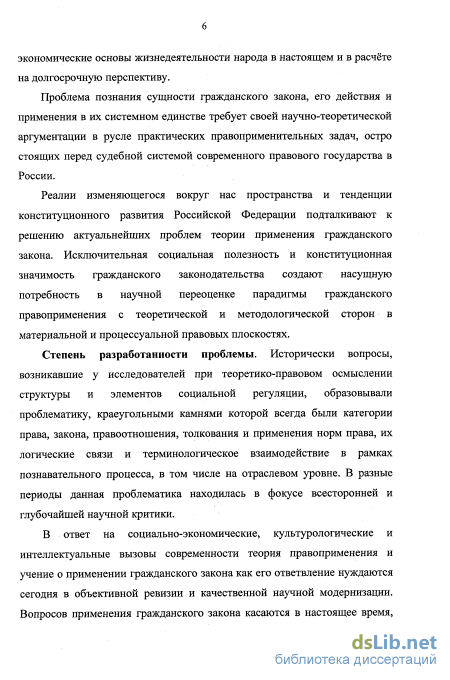 6

экономические основы жизнедеятельности народа в настоящем и в расчёте на долгосрочную перспективу.

Проблема познания сущности гражданского закона, его действия и применения в их системном единстве требует своей научно-теоретической аргументации в русле практических правоприменительных задач, остро стоящих перед судебной системой современного правового государства в России.

Реалии изменяющегося вокруг нас пространства и тенденции конституционного развития Российской Федерации подталкивают к решению актуальнейших проблем теории применения гражданского закона. Исключительная социальная полезность и конституционная значимость гражданского законодательства создают насущную потребность в научной переоценке парадигмы гражданского правоприменения с теоретической и методологической сторон в материальной и процессуальной правовых плоскостях.

Степень разработанности проблемы. Исторически вопросы, возникавшие у исследователей при теоретико-правовом осмыслении структуры и элементов социальной регуляции, образовывали проблематику, краеугольными камнями которой всегда были категории права, закона, правоотношения, толкования и применения норм права, их логические связи и терминологическое взаимодействие в рамках познавательного процесса, в том числе на отраслевом уровне. В разные периоды данная проблематика находилась в фокусе всесторонней и глубочайшей научной критики.

В ответ на социально-экономические, культурологические и интеллектуальные вызовы современности теория правоприменения и учение о применении гражданского закона как его ответвление нуждаются сегодня в объективной ревизии и качественной научной модернизации. Вопросов применения гражданского закона касаются в настоящее время,

dsLib.net
библиотека диссертаций